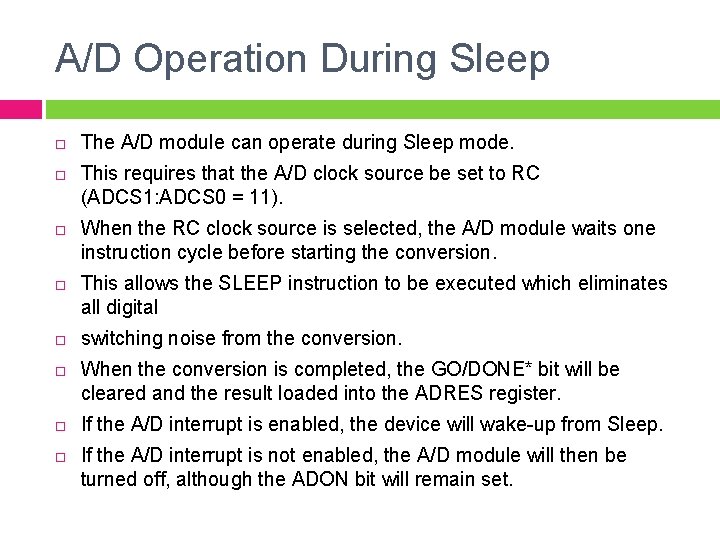 A/D Operation During Sleep

□ The A/D module can operate during Sleep mode.

□ This requires that the A/D clock source be set to RC (ADCS1:ADCS0 = 11).

□ When the RC clock source is selected, the A/D module waits one instruction cycle before starting the conversion.

□ This allows the SLEEP instruction to be executed which eliminates all digital

□ switching noise from the conversion.

□ When the conversion is completed, the GO/DONE* bit will be cleared and the result loaded into the ADRES register.

□ If the A/D interrupt is enabled, the device will wake-up from Sleep.

□ If the A/D interrupt is not enabled, the A/D module will then be turned off, although the ADON bit will remain set.